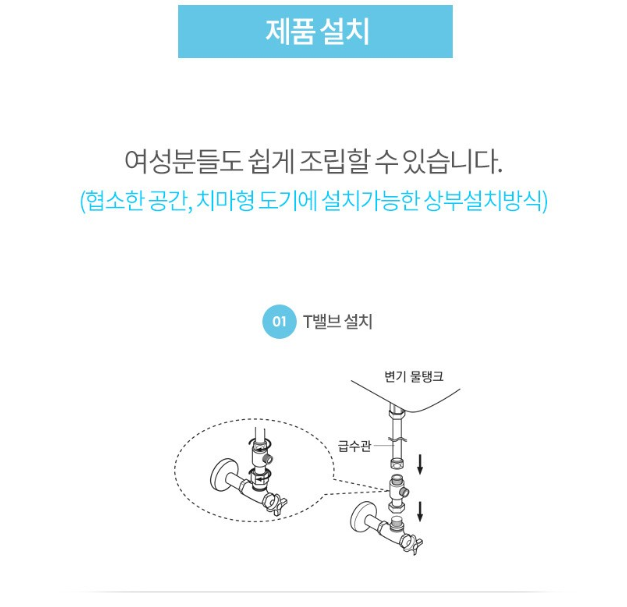 제품 설치

여성분들도 쉽게 조립할 수 있습니다.

(협소한 공간, 치마형 도기에 설치가능한 상부설치방식)

01 T밸브 설치

변기 물탱크

급수관